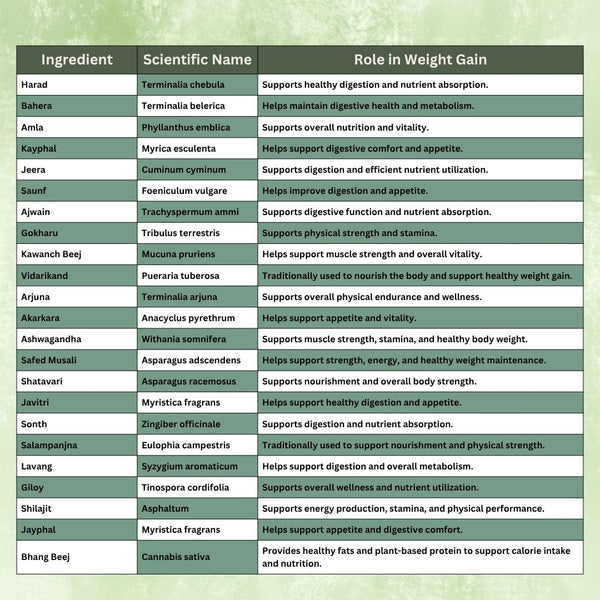 | Ingredient | Scientific Name | Role in Weight Gain |
|---|---|---|
| Harad | Terminalia chebula | Supports healthy digestion and nutrient absorption. |
| Bahera | Terminalia belerica | Helps maintain digestive health and metabolism. |
| Amla | Phyllanthus emblica | Supports overall nutrition and vitality. |
| Kayphal | Myrica esculenta | Helps support digestive comfort and appetite. |
| Jeera | Cuminum cyminum | Supports digestion and efficient nutrient utilization. |
| Saunf | Foeniculum vulgare | Helps improve digestion and appetite. |
| Ajwain | Trachyspermum ammi | Supports digestive function and nutrient absorption. |
| Gokharu | Tribulus terrestris | Supports physical strength and stamina. |
| Kawanch Beej | Mucuna pruriens | Helps support muscle strength and overall vitality. |
| Vidarikand | Pueraria tuberosa | Traditionally used to nourish the body and support healthy weight gain. |
| Arjuna | Terminalia arjuna | Supports overall physical endurance and wellness. |
| Akarkara | Anacyclus pyrethrum | Helps support appetite and vitality. |
| Ashwagandha | Withania somnifera | Supports muscle strength, stamina, and healthy body weight. |
| Safed Musali | Asparagus adscendens | Helps support strength, energy, and healthy weight maintenance. |
| Shatavari | Asparagus racemosus | Supports nourishment and overall body strength. |
| Javitri | Myristica fragrans | Helps support healthy digestion and appetite. |
| Sonth | Zingiber officinale | Supports digestion and nutrient absorption. |
| Salampanjna | Eulophia campestris | Traditionally used to support nourishment and physical strength. |
| Lavang | Syzygium aromaticum | Helps support digestion and overall metabolism. |
| Giloy | Tinospora cordifolia | Supports overall wellness and nutrient utilization. |
| Shilajit | Asphaltum | Supports energy production, stamina, and physical performance. |
| Jayphal | Myristica fragrans | Helps support appetite and digestive comfort. |
| Bhang Beej | Cannabis sativa | Provides healthy fats and plant-based protein to support calorie intake and nutrition. |